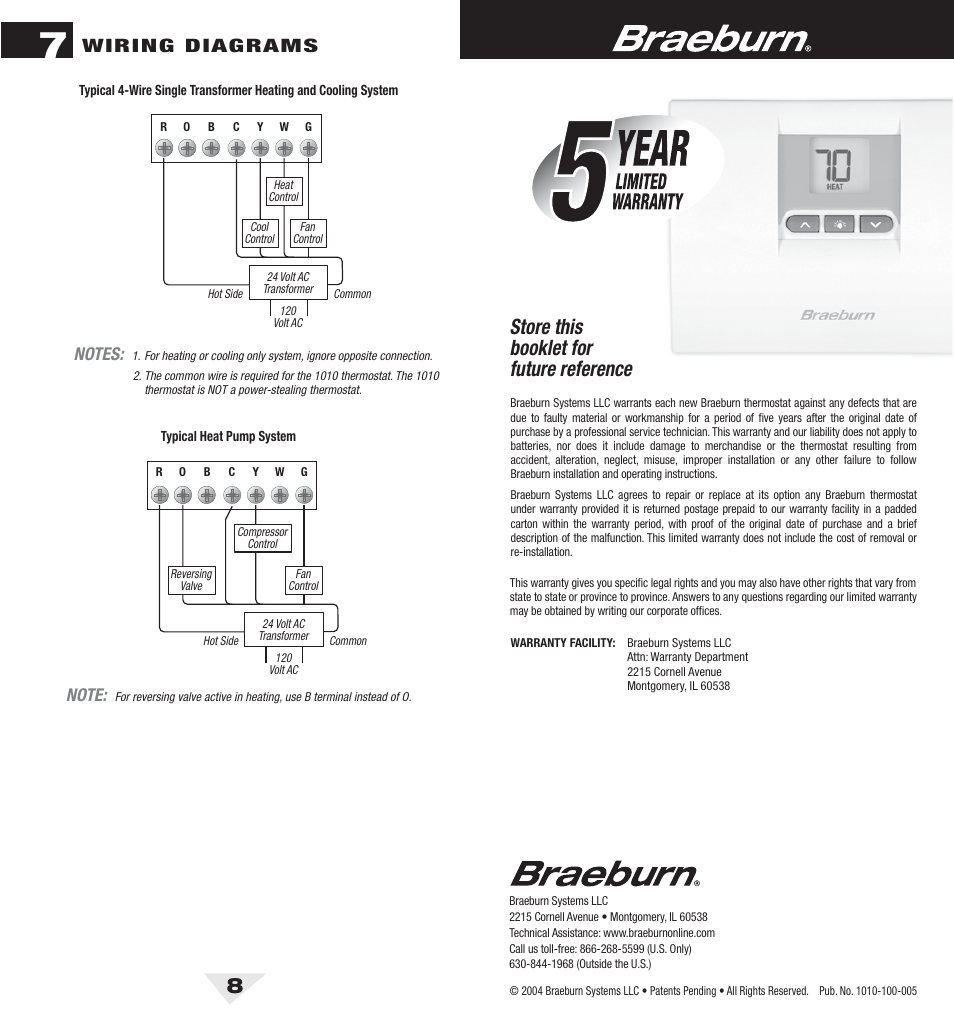 7 WIRING DIAGRAMS

Typical 4-Wire Single Transformer Heating and Cooling System

R O B C Y W G

Heat Control

Cool Control

Fan Control

24 Volt AC Transformer

Hot Side

Common

120 Volt AC

NOTES: 1. For heating or cooling only system, ignore opposite connection.
2. The common wire is required for the 1010 thermostat. The 1010 thermostat is NOT a power-stealing thermostat.

Typical Heat Pump System

R O B C Y W G

Compressor Control

Reversing Valve

Fan Control

24 Volt AC Transformer

Hot Side

Common

120 Volt AC

NOTE: For reversing valve active in heating, use B terminal instead of O.

8

Braeburn®

5 YEAR LIMITED WARRANTY

70
HEAT

Braeburn

Store this booklet for future reference

Braeburn Systems LLC warrants each new Braeburn thermostat against any defects that are due to faulty material or workmanship for a period of five years after the original date of purchase by a professional service technician. This warranty and our liability does not apply to batteries, nor does it include damage to merchandise or the thermostat resulting from accident, alteration, neglect, misuse, improper installation or any other failure to follow Braeburn installation and operating instructions.

Braeburn Systems LLC agrees to repair or replace at its option any Braeburn thermostat under warranty provided it is returned postage prepaid to our warranty facility in a padded carton within the warranty period, with proof of the original date of purchase and a brief description of the malfunction. This limited warranty does not include the cost of removal or re-installation.

This warranty gives you specific legal rights and you may also have other rights that vary from state to state or province to province. Answers to any questions regarding our limited warranty may be obtained by writing our corporate offices.

WARRANTY FACILITY: Braeburn Systems LLC
Attn: Warranty Department
2215 Cornell Avenue
Montgomery, IL 60538

Braeburn®
Braeburn Systems LLC
2215 Cornell Avenue • Montgomery, IL 60538
Technical Assistance: www.braeburnonline.com
Call us toll-free: 866-268-5599 (U.S. Only)
630-844-1968 (Outside the U.S.)

© 2004 Braeburn Systems LLC • Patents Pending • All Rights Reserved. Pub. No. 1010-100-005